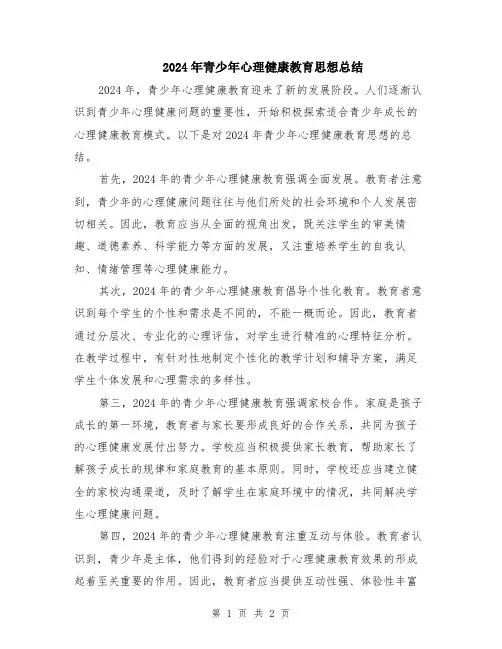 2024年青少年心理健康教育思想总结

2024年，青少年心理健康教育迎来了新的发展阶段。人们逐渐认识到青少年心理健康问题的重要性，开始积极探索适合青少年成长的心理健康教育模式。以下是对2024年青少年心理健康教育思想的总结。

首先，2024年的青少年心理健康教育强调全面发展。教育者注意到，青少年的心理健康问题往往与他们所处的社会环境和个人发展密切相关。因此，教育应当从全面的视角出发，既关注学生的审美情趣、道德素养、科学能力等方面的发展，又注重培养学生的自我认知、情绪管理等心理健康能力。

其次，2024年的青少年心理健康教育倡导个性化教育。教育者意识到每个学生的个性和需求是不同的，不能一概而论。因此，教育者通过分层次、专业化的心理评估，对学生进行精准的心理特征分析。在教学过程中，有针对性地制定个性化的教学计划和辅导方案，满足学生个体发展和心理需求的多样性。

第三，2024年的青少年心理健康教育强调家校合作。家庭是孩子成长的第一环境，教育者与家长要形成良好的合作关系，共同为孩子的心理健康发展付出努力。学校应当积极提供家长教育，帮助家长了解孩子成长的规律和家庭教育的基本原则。同时，学校还应当建立健全的家校沟通渠道，及时了解学生在家庭环境中的情况，共同解决学生心理健康问题。

第四，2024年的青少年心理健康教育注重互动与体验。教育者认识到，青少年是主体，他们得到的经验对于心理健康教育效果的形成起着至关重要的作用。因此，教育者应当提供互动性强、体验性丰富

第 1 页 共 2 页